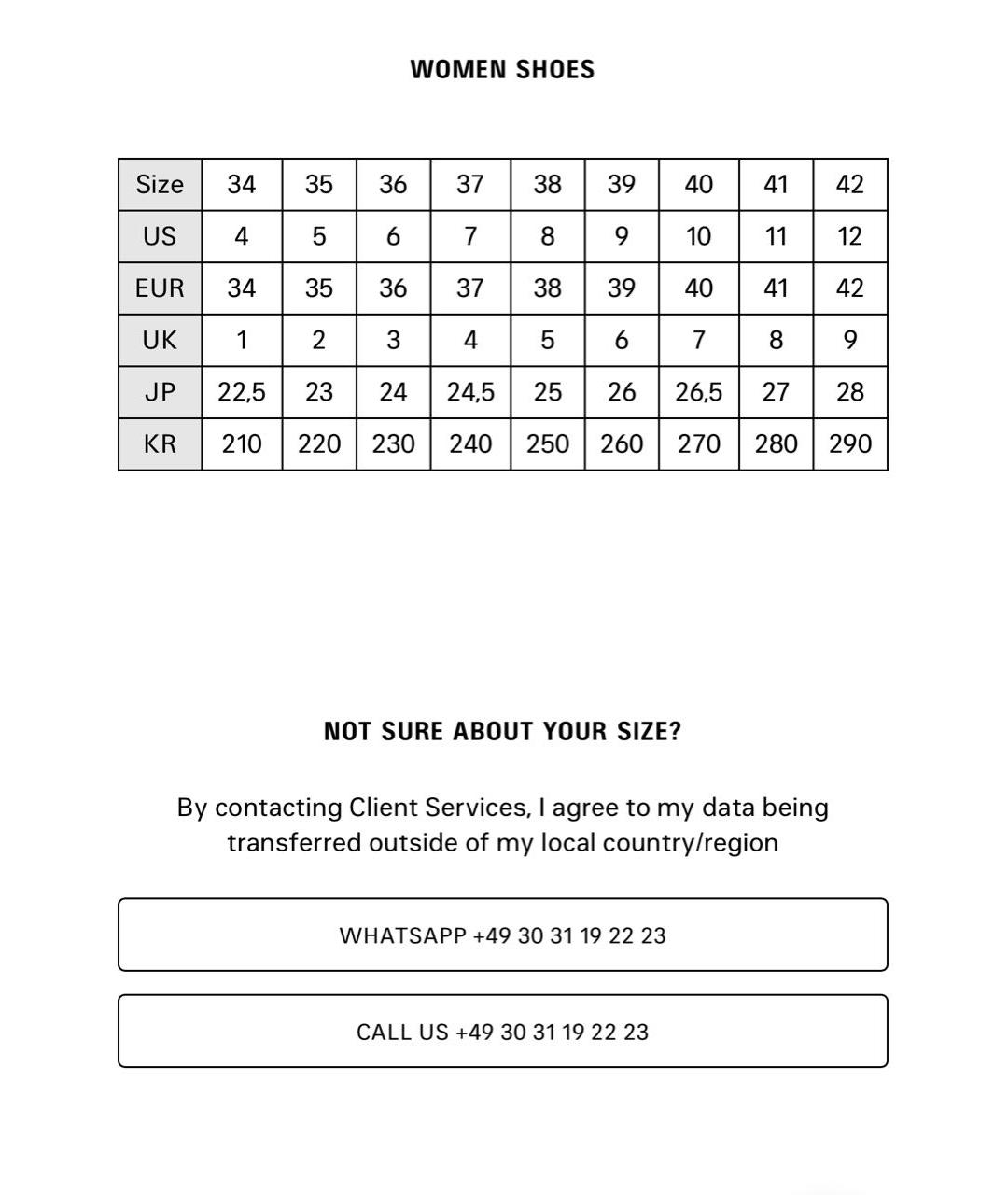 WOMEN SHOES

| Size | 34 | 35 | 36 | 37 | 38 | 39 | 40 | 41 | 42 |
|---|---|---|---|---|---|---|---|---|---|
| US | 4 | 5 | 6 | 7 | 8 | 9 | 10 | 11 | 12 |
| EUR | 34 | 35 | 36 | 37 | 38 | 39 | 40 | 41 | 42 |
| UK | 1 | 2 | 3 | 4 | 5 | 6 | 7 | 8 | 9 |
| JP | 22,5 | 23 | 24 | 24,5 | 25 | 26 | 26,5 | 27 | 28 |
| KR | 210 | 220 | 230 | 240 | 250 | 260 | 270 | 280 | 290 |

NOT SURE ABOUT YOUR SIZE?

By contacting Client Services, I agree to my data being transferred outside of my local country/region

WHATSAPP +49 30 31 19 22 23

CALL US +49 30 31 19 22 23